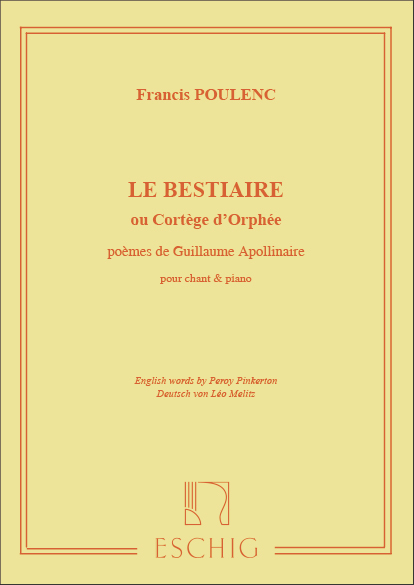 Francis POULENC

LE BESTIAIRE
ou Cortège d'Orphée

poèmes de Guillaume Apollinaire

pour chant & piano

English words by Percy Pinkerton
Deutsch von Léo Melitz

ESCHIG